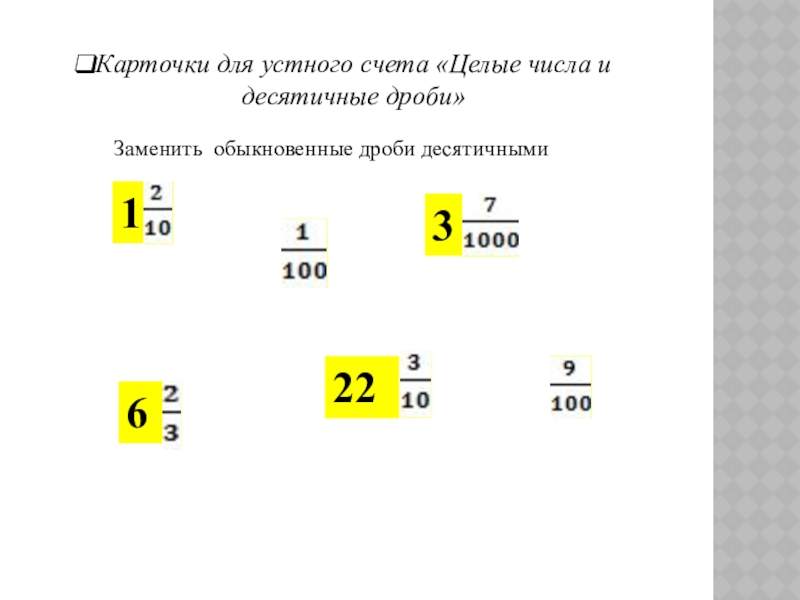 ❑Карточки для устного счета «Целые числа и десятичные дроби»

Заменить обыкновенные дроби десятичными

$1\frac{2}{10}$

$\frac{1}{100}$

$3\frac{7}{1000}$

$6\frac{2}{3}$

$22\frac{3}{10}$

$\frac{9}{100}$